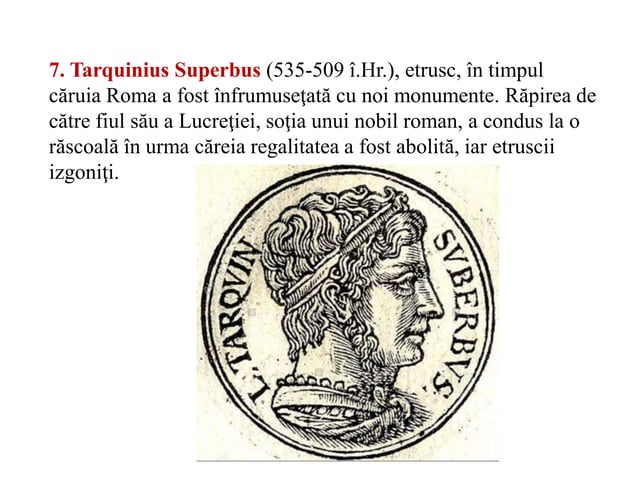 7. Tarquinius Superbus (535-509 î.Hr.), etrusc, în timpul căruia Roma a fost înfrumuseţată cu noi monumente. Răpirea de către fiul său a Lucreţiei, soţia unui nobil roman, a condus la o răscoală în urma căreia regalitatea a fost abolită, iar etruscii izgoniţi.

L. TARQVIN SVBERBVS.